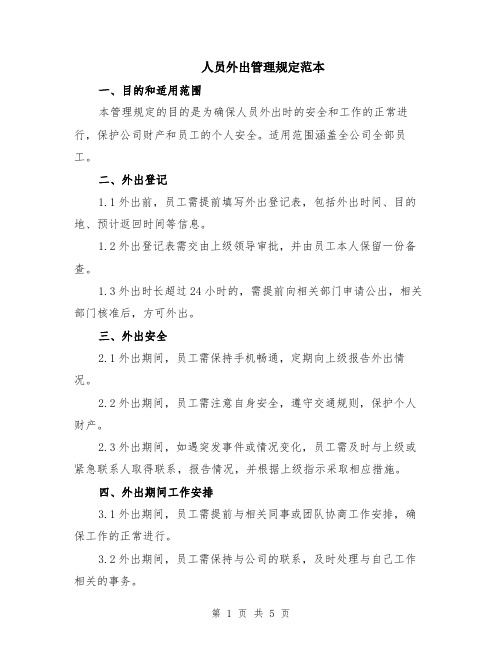 人员外出管理规定范本

一、目的和适用范围

本管理规定的目的是为确保人员外出时的安全和工作的正常进行，保护公司财产和员工的个人安全。适用范围涵盖全公司全部员工。

二、外出登记

1.1 外出前，员工需提前填写外出登记表，包括外出时间、目的地、预计返回时间等信息。

1.2 外出登记表需交由上级领导审批，并由员工本人保留一份备查。

1.3 外出时长超过 24 小时的，需提前向相关部门申请公出，相关部门核准后，方可外出。

三、外出安全

2.1 外出期间，员工需保持手机畅通，定期向上级报告外出情况。

2.2 外出期间，员工需注意自身安全，遵守交通规则，保护个人财产。

2.3 外出期间，如遇突发事件或情况变化，员工需及时与上级或紧急联系人取得联系，报告情况，并根据上级指示采取相应措施。

四、外出期间工作安排

3.1 外出期间，员工需提前与相关同事或团队协商工作安排，确保工作的正常进行。

3.2 外出期间，员工需保持与公司的联系，及时处理与自己工作相关的事务。

第 1 页 共 5 页